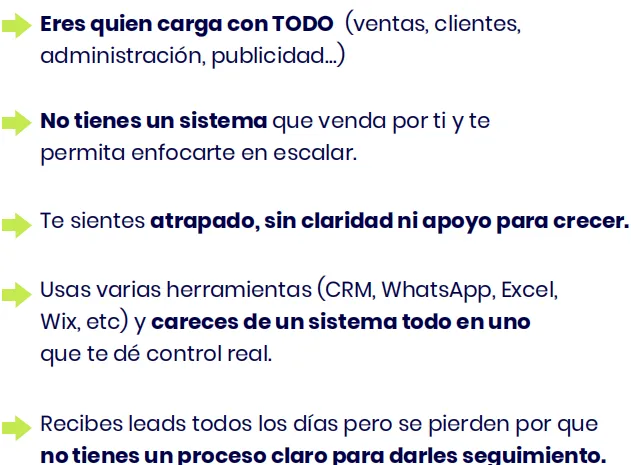 ➡ Eres quien carga con TODO (ventas, clientes, administración, publicidad...)

➡ No tienes un sistema que venda por ti y te permita enfocarte en escalar.

➡ Te sientes atrapado, sin claridad ni apoyo para crecer.

➡ Usas varias herramientas (CRM, WhatsApp, Excel, Wix, etc) y careces de un sistema todo en uno que te dé control real.

➡ Recibes leads todos los días pero se pierden por que no tienes un proceso claro para darles seguimiento.